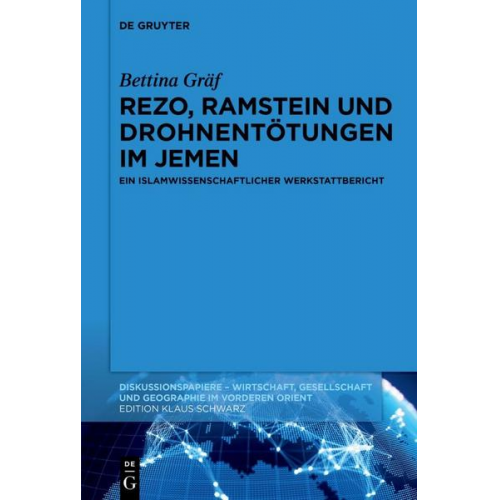 DE GRUYTER

Bettina Gräf

REZO, RAMSTEIN UND DROHNENTÖTUNGEN IM JEMEN

EIN ISLAMWISSENSCHAFTLICHER WERKSTATTBERICHT

DISKUSSIONSPAPIERE – WIRTSCHAFT, GESELLSCHAFT UND GEOGRAPHIE IM VORDEREN ORIENT

EDITION KLAUS SCHWARZ

DE G